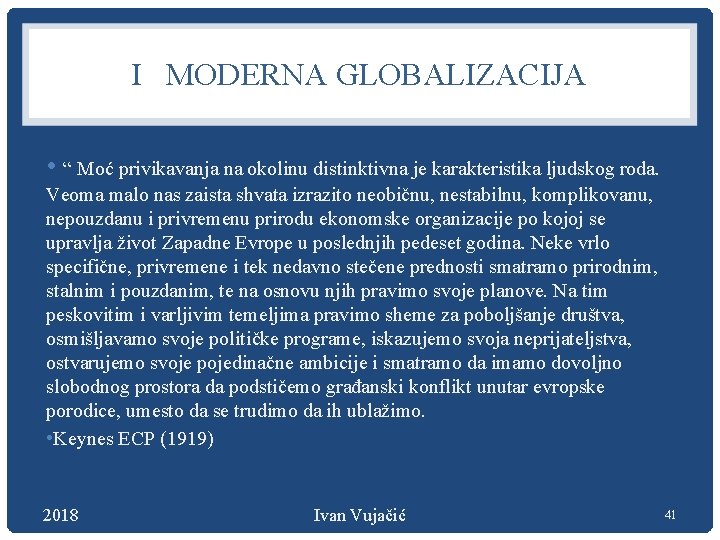 I MODERNA GLOBALIZACIJA

• “ Moć privikavanja na okolinu distinktivna je karakteristika ljudskog roda. Veoma malo nas zaista shvata izrazito neobičnu, nestabilnu, komplikovanu, nepouzdanu i privremenu prirodu ekonomske organizacije po kojoj se upravlja život Zapadne Evrope u poslednjih pedeset godina. Neke vrlo specifične, privremene i tek nedavno stečene prednosti smatramo prirodnim, stalnim i pouzdanim, te na osnovu njih pravimo svoje planove. Na tim peskovitim i varljivim temeljima pravimo sheme za poboljšanje društva, osmišljavamo svoje političke programe, iskazujemo svoja neprijateljstva, ostvarujemo svoje pojedinačne ambicije i smatramo da imamo dovoljno slobodnog prostora da podstičemo građanski konflikt unutar evropske porodice, umesto da se trudimo da ih ublažimo.

•Keynes ECP (1919)

2018

Ivan Vujačić

41